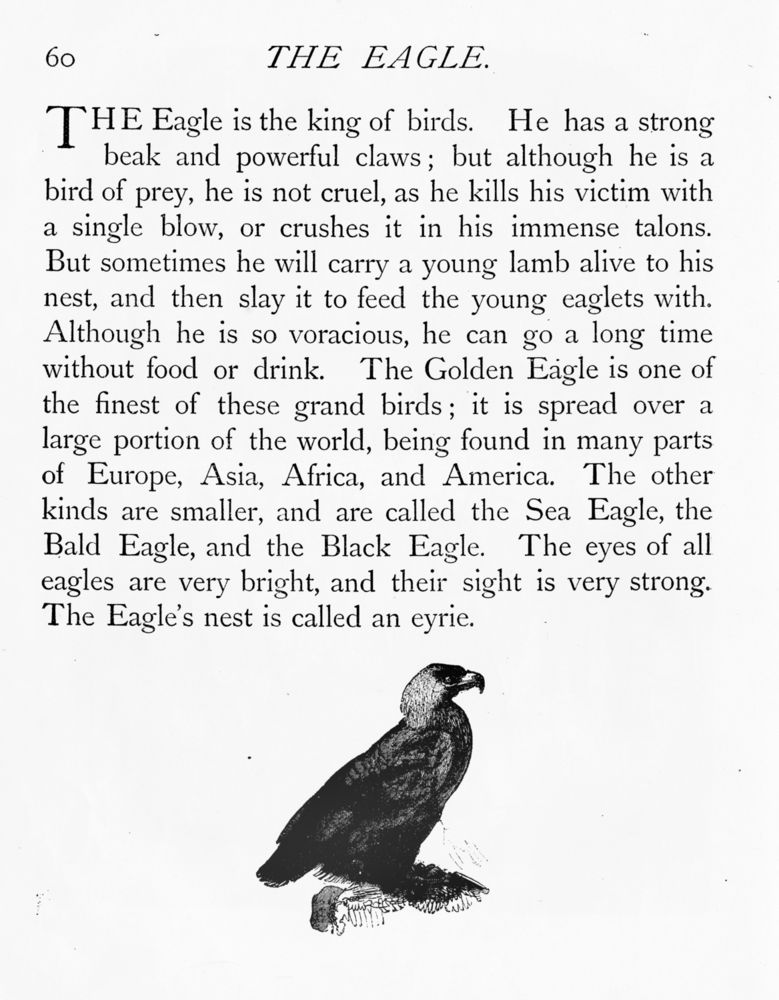 60 THE EAGLE.

THE Eagle is the king of birds. He has a strong beak and powerful claws; but although he is a bird of prey, he is not cruel, as he kills his victim with a single blow, or crushes it in his immense talons. But sometimes he will carry a young lamb alive to his nest, and then slay it to feed the young eaglets with. Although he is so voracious, he can go a long time without food or drink. The Golden Eagle is one of the finest of these grand birds; it is spread over a large portion of the world, being found in many parts of Europe, Asia, Africa, and America. The other kinds are smaller, and are called the Sea Eagle, the Bald Eagle, and the Black Eagle. The eyes of all eagles are very bright, and their sight is very strong. The Eagle's nest is called an eyrie.